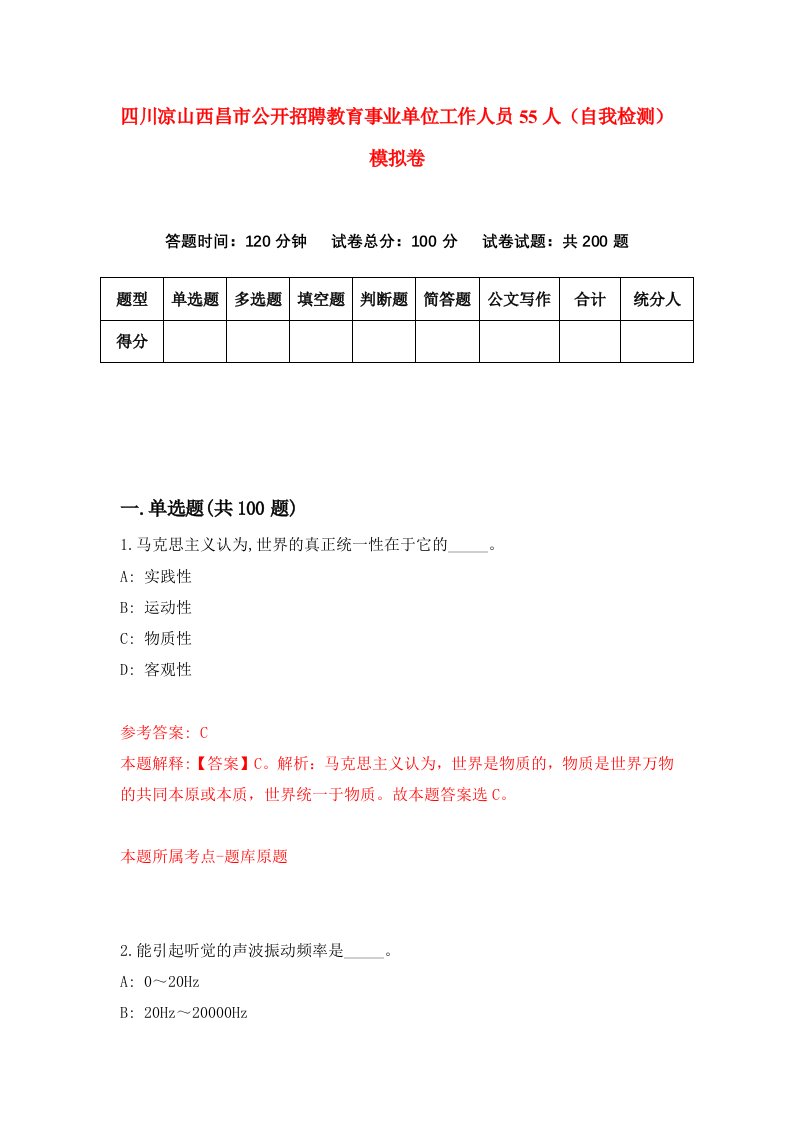 四川凉山西昌市公开招聘教育事业单位工作人员 55 人（自我检测）模拟卷

答题时间：120 分钟　试卷总分：100 分　试卷试题：共 200 题

| 题型 | 单选题 | 多选题 | 填空题 | 判断题 | 简答题 | 公文写作 | 合计 | 统分人 |
|---|---|---|---|---|---|---|---|---|
| 得分 | | | | | | | | |

一.单选题(共 100 题)

1.马克思主义认为,世界的真正统一性在于它的_____。

A: 实践性

B: 运动性

C: 物质性

D: 客观性

参考答案: C

本题解释:【答案】C。解析：马克思主义认为，世界是物质的，物质是世界万物的共同本原或本质，世界统一于物质。故本题答案选 C。

本题所属考点-题库原题

2.能引起听觉的声波振动频率是_____。

A: 0～20Hz

B: 20Hz～20000Hz